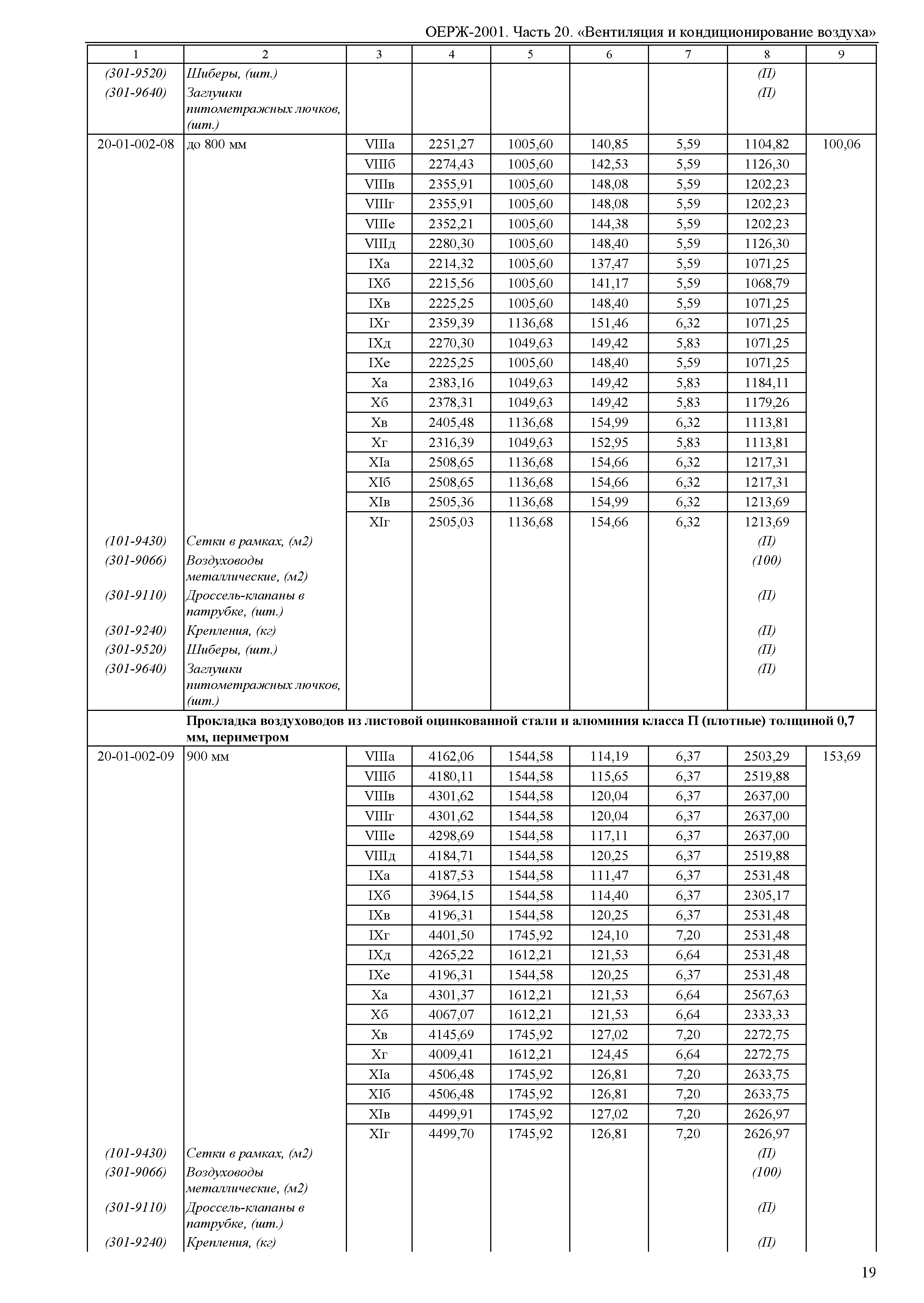 ОЕРЖ-2001. Часть 20. «Вентиляция и кондиционирование воздуха»

| 1 | 2 | 3 | 4 | 5 | 6 | 7 | 8 | 9 |
|---|---|---|---|---|---|---|---|---|
| (301-9520) | Шиберы, (шт.) | | | | | | (П) | |
| (301-9640) | Заглушки питометражных лючков, (шт.) | | | | | | (П) | |
| 20-01-002-08 | до 800 мм | VIIIа | 2251,27 | 1005,60 | 140,85 | 5,59 | 1104,82 | 100,06 |
| | | VIIIб | 2274,43 | 1005,60 | 142,53 | 5,59 | 1126,30 | |
| | | VIIIв | 2355,91 | 1005,60 | 148,08 | 5,59 | 1202,23 | |
| | | VIIIг | 2355,91 | 1005,60 | 148,08 | 5,59 | 1202,23 | |
| | | VIIIе | 2352,21 | 1005,60 | 144,38 | 5,59 | 1202,23 | |
| | | VIIIд | 2280,30 | 1005,60 | 148,40 | 5,59 | 1126,30 | |
| | | IXа | 2214,32 | 1005,60 | 137,47 | 5,59 | 1071,25 | |
| | | IXб | 2215,56 | 1005,60 | 141,17 | 5,59 | 1068,79 | |
| | | IXв | 2225,25 | 1005,60 | 148,40 | 5,59 | 1071,25 | |
| | | IXг | 2359,39 | 1136,68 | 151,46 | 6,32 | 1071,25 | |
| | | IXд | 2270,30 | 1049,63 | 149,42 | 5,83 | 1071,25 | |
| | | IXе | 2225,25 | 1005,60 | 148,40 | 5,59 | 1071,25 | |
| | | Xа | 2383,16 | 1049,63 | 149,42 | 5,83 | 1184,11 | |
| | | Xб | 2378,31 | 1049,63 | 149,42 | 5,83 | 1179,26 | |
| | | Xв | 2405,48 | 1136,68 | 154,99 | 6,32 | 1113,81 | |
| | | Xг | 2316,39 | 1049,63 | 152,95 | 5,83 | 1113,81 | |
| | | XIа | 2508,65 | 1136,68 | 154,66 | 6,32 | 1217,31 | |
| | | XIб | 2508,65 | 1136,68 | 154,66 | 6,32 | 1217,31 | |
| | | XIв | 2505,36 | 1136,68 | 154,99 | 6,32 | 1213,69 | |
| | | XIг | 2505,03 | 1136,68 | 154,66 | 6,32 | 1213,69 | |
| (101-9430) | Сетки в рамках, (м2) | | | | | | (П) | |
| (301-9066) | Воздуховоды металлические, (м2) | | | | | | (100) | |
| (301-9110) | Дроссель-клапаны в патрубке, (шт.) | | | | | | (П) | |
| (301-9240) | Крепления, (кг) | | | | | | (П) | |
| (301-9520) | Шиберы, (шт.) | | | | | | (П) | |
| (301-9640) | Заглушки питометражных лючков, (шт.) | | | | | | (П) | |
| | Прокладка воздуховодов из листовой оцинкованной стали и алюминия класса П (плотные) толщиной 0,7 мм, периметром | | | | | | | |
| 20-01-002-09 | 900 мм | VIIIа | 4162,06 | 1544,58 | 114,19 | 6,37 | 2503,29 | 153,69 |
| | | VIIIб | 4180,11 | 1544,58 | 115,65 | 6,37 | 2519,88 | |
| | | VIIIв | 4301,62 | 1544,58 | 120,04 | 6,37 | 2637,00 | |
| | | VIIIг | 4301,62 | 1544,58 | 120,04 | 6,37 | 2637,00 | |
| | | VIIIе | 4298,69 | 1544,58 | 117,11 | 6,37 | 2637,00 | |
| | | VIIIд | 4184,71 | 1544,58 | 120,25 | 6,37 | 2519,88 | |
| | | IXа | 4187,53 | 1544,58 | 111,47 | 6,37 | 2531,48 | |
| | | IXб | 3964,15 | 1544,58 | 114,40 | 6,37 | 2305,17 | |
| | | IXв | 4196,31 | 1544,58 | 120,25 | 6,37 | 2531,48 | |
| | | IXг | 4401,50 | 1745,92 | 124,10 | 7,20 | 2531,48 | |
| | | IXд | 4265,22 | 1612,21 | 121,53 | 6,64 | 2531,48 | |
| | | IXе | 4196,31 | 1544,58 | 120,25 | 6,37 | 2531,48 | |
| | | Xа | 4301,37 | 1612,21 | 121,53 | 6,64 | 2567,63 | |
| | | Xб | 4067,07 | 1612,21 | 121,53 | 6,64 | 2333,33 | |
| | | Xв | 4145,69 | 1745,92 | 127,02 | 7,20 | 2272,75 | |
| | | Xг | 4009,41 | 1612,21 | 124,45 | 6,64 | 2272,75 | |
| | | XIа | 4506,48 | 1745,92 | 126,81 | 7,20 | 2633,75 | |
| | | XIб | 4506,48 | 1745,92 | 126,81 | 7,20 | 2633,75 | |
| | | XIв | 4499,91 | 1745,92 | 127,02 | 7,20 | 2626,97 | |
| | | XIг | 4499,70 | 1745,92 | 126,81 | 7,20 | 2626,97 | |
| (101-9430) | Сетки в рамках, (м2) | | | | | | (П) | |
| (301-9066) | Воздуховоды металлические, (м2) | | | | | | (100) | |
| (301-9110) | Дроссель-клапаны в патрубке, (шт.) | | | | | | (П) | |
| (301-9240) | Крепления, (кг) | | | | | | (П) | |

19